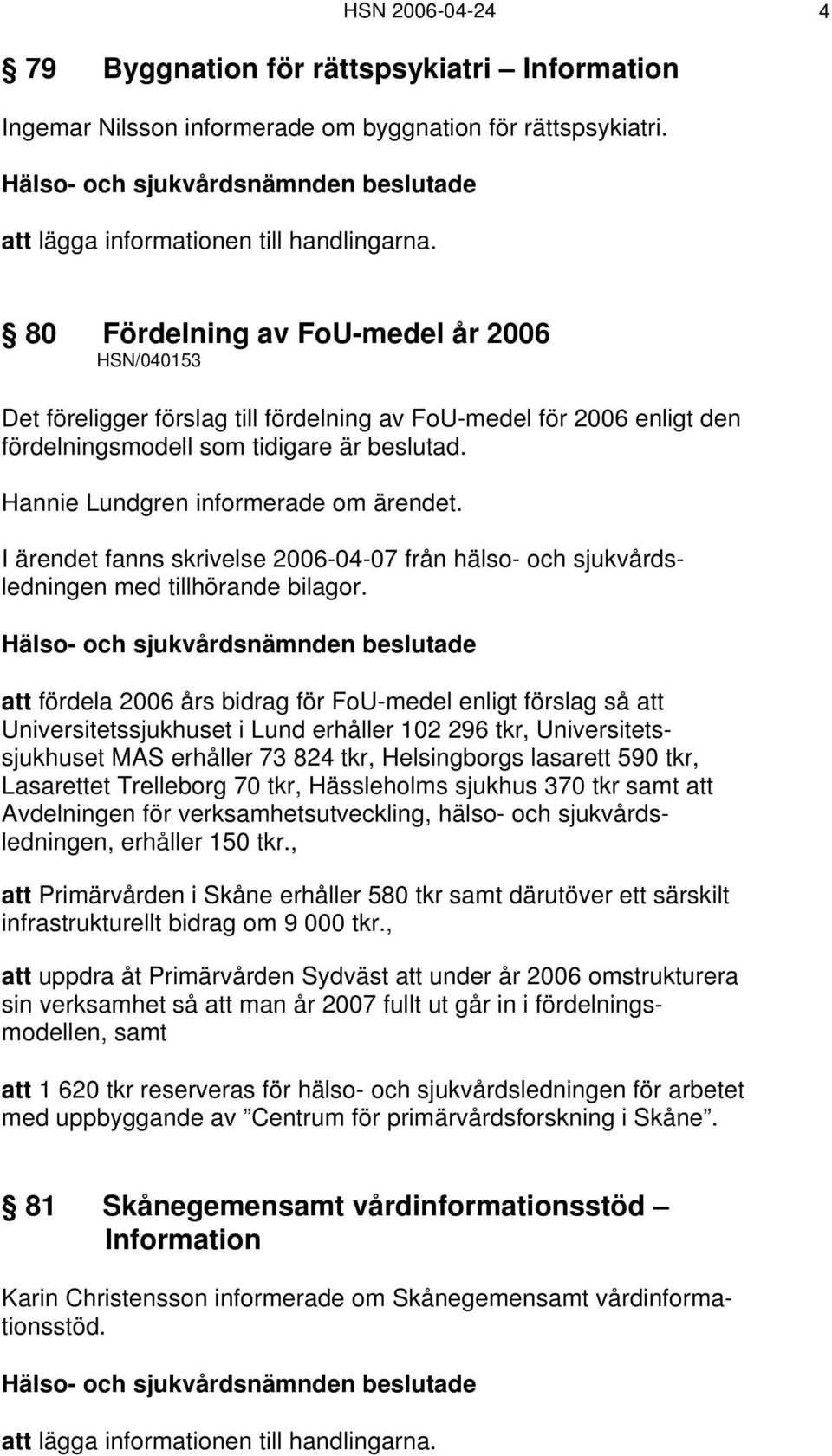 HSN 2006-04-24 4

§ 79 Byggnation för rättspsykiatri – Information

Ingemar Nilsson informerade om byggnation för rättspsykiatri.

Hälso- och sjukvårdsnämnden beslutade

att lägga informationen till handlingarna.

§ 80 Fördelning av FoU-medel år 2006
HSN/040153

Det föreligger förslag till fördelning av FoU-medel för 2006 enligt den fördelningsmodell som tidigare är beslutad.

Hannie Lundgren informerade om ärendet.

I ärendet fanns skrivelse 2006-04-07 från hälso- och sjukvårdsledningen med tillhörande bilagor.

Hälso- och sjukvårdsnämnden beslutade

att fördela 2006 års bidrag för FoU-medel enligt förslag så att Universitetssjukhuset i Lund erhåller 102 296 tkr, Universitetssjukhuset MAS erhåller 73 824 tkr, Helsingborgs lasarett 590 tkr, Lasarettet Trelleborg 70 tkr, Hässleholms sjukhus 370 tkr samt att Avdelningen för verksamhetsutveckling, hälso- och sjukvårdsledningen, erhåller 150 tkr.,

att Primärvården i Skåne erhåller 580 tkr samt därutöver ett särskilt infrastrukturellt bidrag om 9 000 tkr.,

att uppdra åt Primärvården Sydväst att under år 2006 omstrukturera sin verksamhet så att man år 2007 fullt ut går in i fördelningsmodellen, samt

att 1 620 tkr reserveras för hälso- och sjukvårdsledningen för arbetet med uppbyggande av ”Centrum för primärvårdsforskning i Skåne”.

§ 81 Skånegemensamt vårdinformationsstöd – Information

Karin Christensson informerade om Skånegemensamt vårdinformationsstöd.

Hälso- och sjukvårdsnämnden beslutade

att lägga informationen till handlingarna.